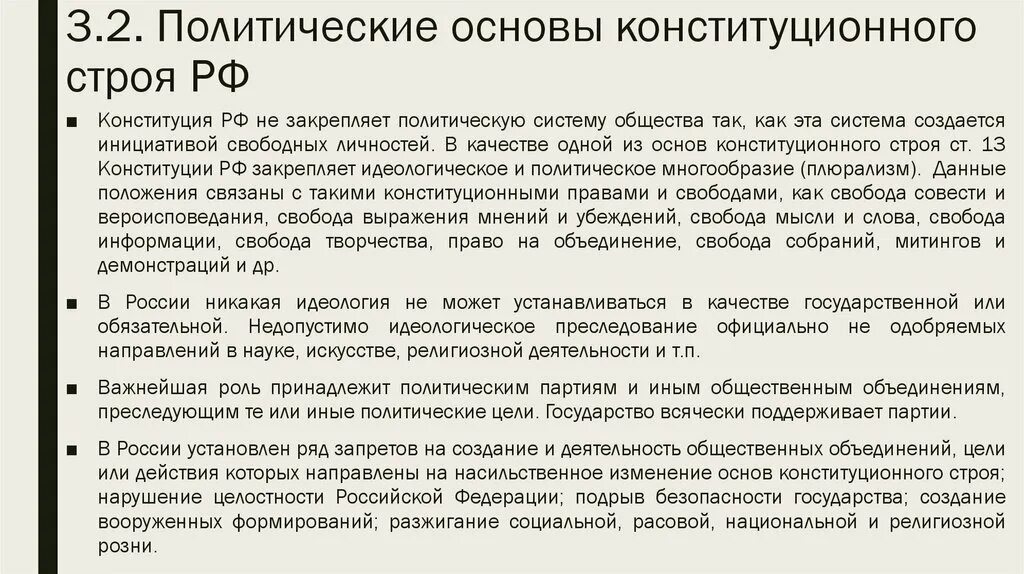 3.2. Политические основы конституционного строя РФ

■ Конституция РФ не закрепляет политическую систему общества так, как эта система создается инициативой свободных личностей. В качестве одной из основ конституционного строя ст. 13 Конституции РФ закрепляет идеологическое и политическое многообразие (плюрализм). Данные положения связаны с такими конституционными правами и свободами, как свобода совести и вероисповедания, свобода выражения мнений и убеждений, свобода мысли и слова, свобода информации, свобода творчества, право на объединение, свобода собраний, митингов и демонстраций и др.

■ В России никакая идеология не может устанавливаться в качестве государственной или обязательной. Недопустимо идеологическое преследование официально не одобряемых направлений в науке, искусстве, религиозной деятельности и т.п.

■ Важнейшая роль принадлежит политическим партиям и иным общественным объединениям, преследующим те или иные политические цели. Государство всячески поддерживает партии.

■ В России установлен ряд запретов на создание и деятельность общественных объединений, цели или действия которых направлены на насильственное изменение основ конституционного строя; нарушение целостности Российской Федерации; подрыв безопасности государства; создание вооруженных формирований; разжигание социальной, расовой, национальной и религиозной розни.